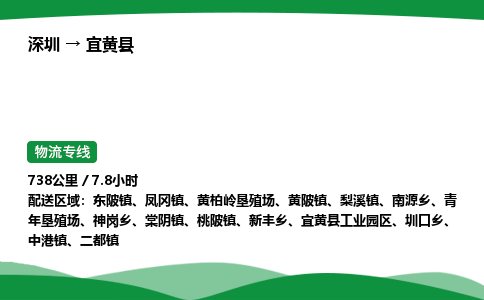 深圳 → 宜黄县

物流专线

738公里 / 7.8小时
配送区域：东陂镇、凤冈镇、黄柏岭垦殖场、黄陂镇、梨溪镇、南源乡、青年垦殖场、神岗乡、棠阴镇、桃陂镇、新丰乡、宜黄县工业园区、圳口乡、中港镇、二都镇